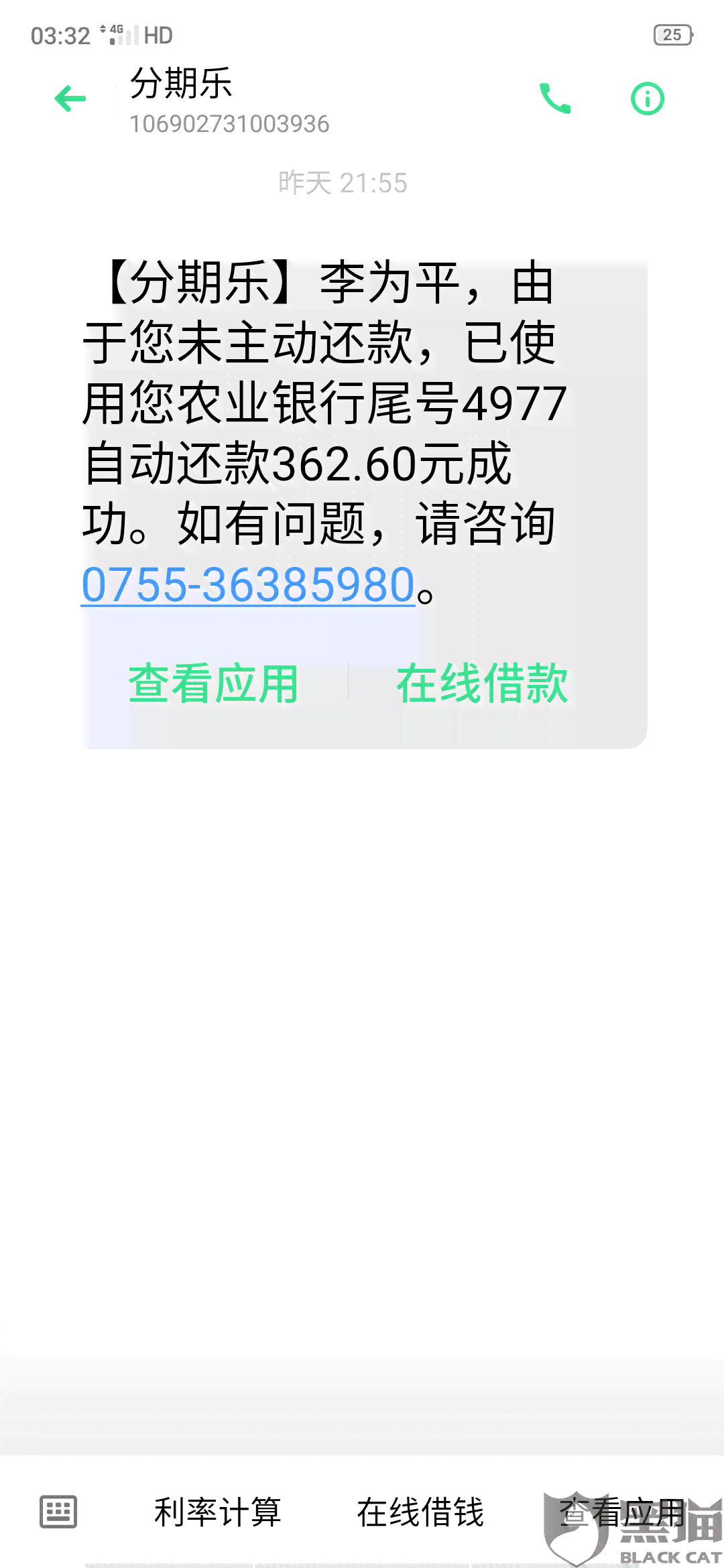 03:32 4G HD 25

分期乐
106902731003936

昨天 21:55

【分期乐】李为平，由于您未主动还款，已使用您农业银行尾号4977自动还款362.60元成功。如有问题，请咨询0755-36385980。

查看应用 在线借款

利率计算 在线借钱 查看应用

黑猫
BLACK CAT